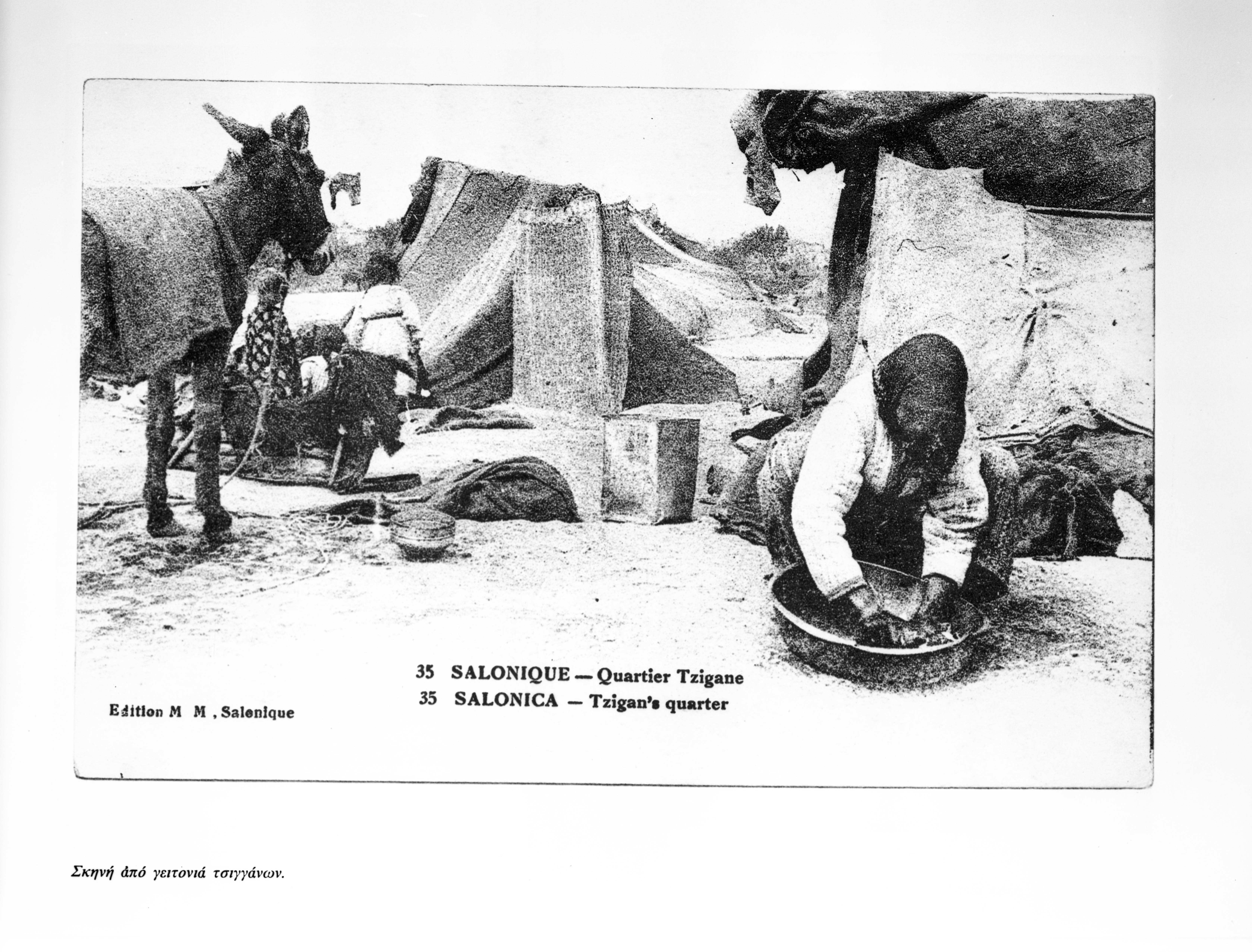 35 SALONIQUE — Quartier Tzigane
35 SALONICA — Tzigan's quarter

Edition M M , Salonique

Σκηνή ἀπό γειτονιά τσιγγάνων.